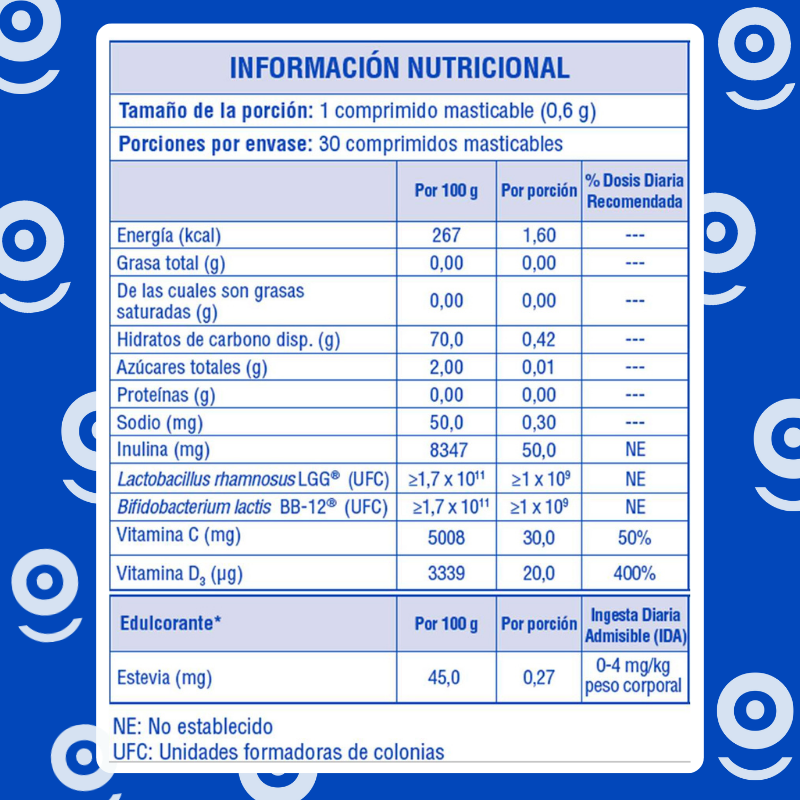 INFORMACIÓN NUTRICIONAL

Tamaño de la porción: 1 comprimido masticable (0,6 g)

Porciones por envase: 30 comprimidos masticables

| | Por 100 g | Por porción | % Dosis Diaria Recomendada |
|---|---|---|---|
| Energía (kcal) | 267 | 1,60 | --- |
| Grasa total (g) | 0,00 | 0,00 | --- |
| De las cuales son grasas saturadas (g) | 0,00 | 0,00 | --- |
| Hidratos de carbono disp. (g) | 70,0 | 0,42 | --- |
| Azúcares totales (g) | 2,00 | 0,01 | --- |
| Proteínas (g) | 0,00 | 0,00 | --- |
| Sodio (mg) | 50,0 | 0,30 | --- |
| Inulina (mg) | 8347 | 50,0 | NE |
| Lactobacillus rhamnosus LGG® (UFC) | $\geq 1,7 \times 10^{11}$ | $\geq 1 \times 10^{9}$ | NE |
| Bifidobacterium lactis BB-12® (UFC) | $\geq 1,7 \times 10^{11}$ | $\geq 1 \times 10^{9}$ | NE |
| Vitamina C (mg) | 5008 | 30,0 | 50% |
| Vitamina $D_3$ (µg) | 3339 | 20,0 | 400% |

| Edulcorante* | Por 100 g | Por porción | Ingesta Diaria Admisible (IDA) |
|---|---|---|---|
| Estevia (mg) | 45,0 | 0,27 | 0-4 mg/kg peso corporal |

NE: No establecido
UFC: Unidades formadoras de colonias